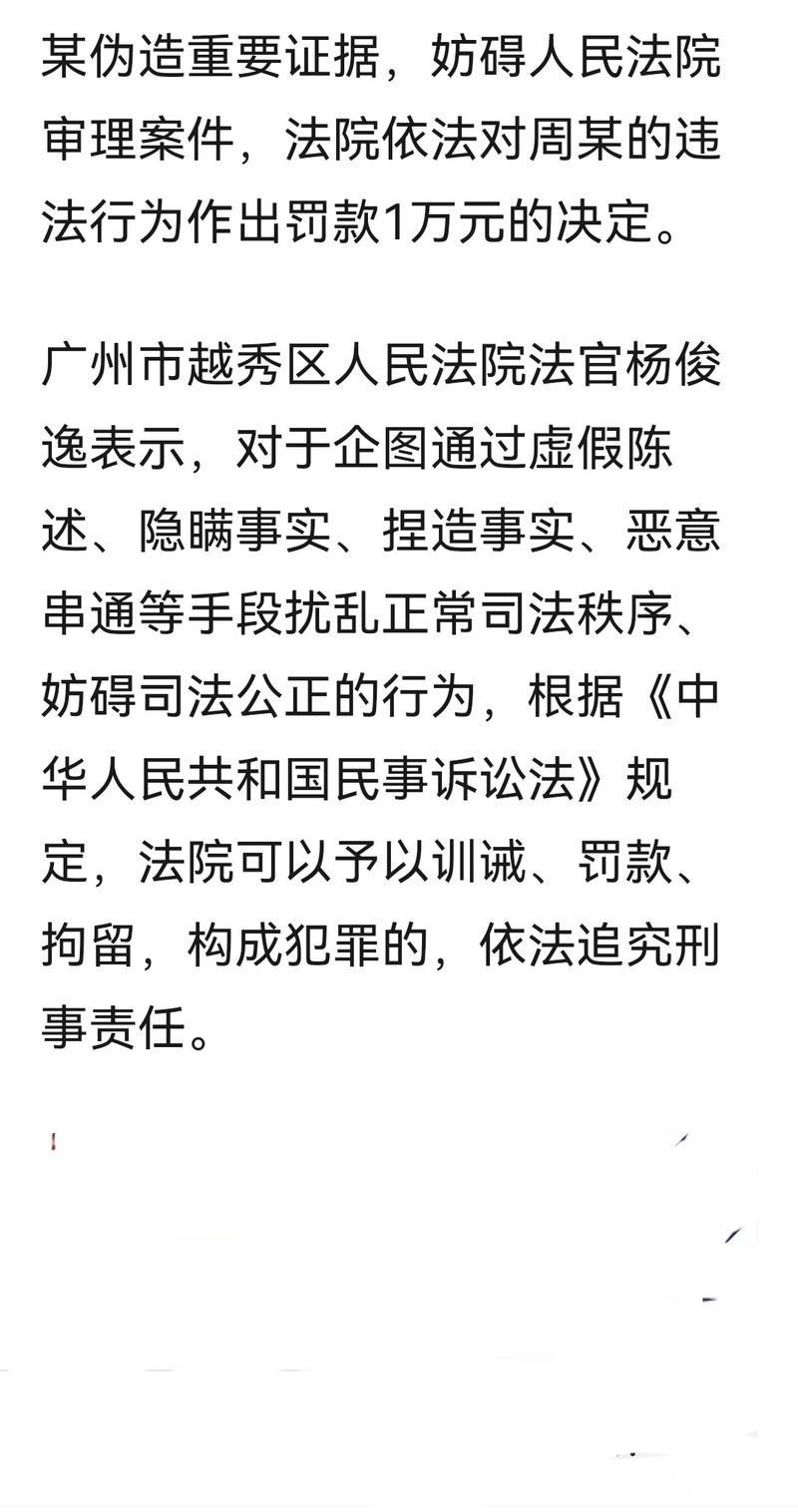 某伪造重要证据，妨碍人民法院审理案件，法院依法对周某的违法行为作出罚款1万元的决定。

广州市越秀区人民法院法官杨俊逸表示，对于企图通过虚假陈述、隐瞒事实、捏造事实、恶意串通等手段扰乱正常司法秩序、妨碍司法公正的行为，根据《中华人民共和国民事诉讼法》规定，法院可以予以训诫、罚款、拘留，构成犯罪的，依法追究刑事责任。